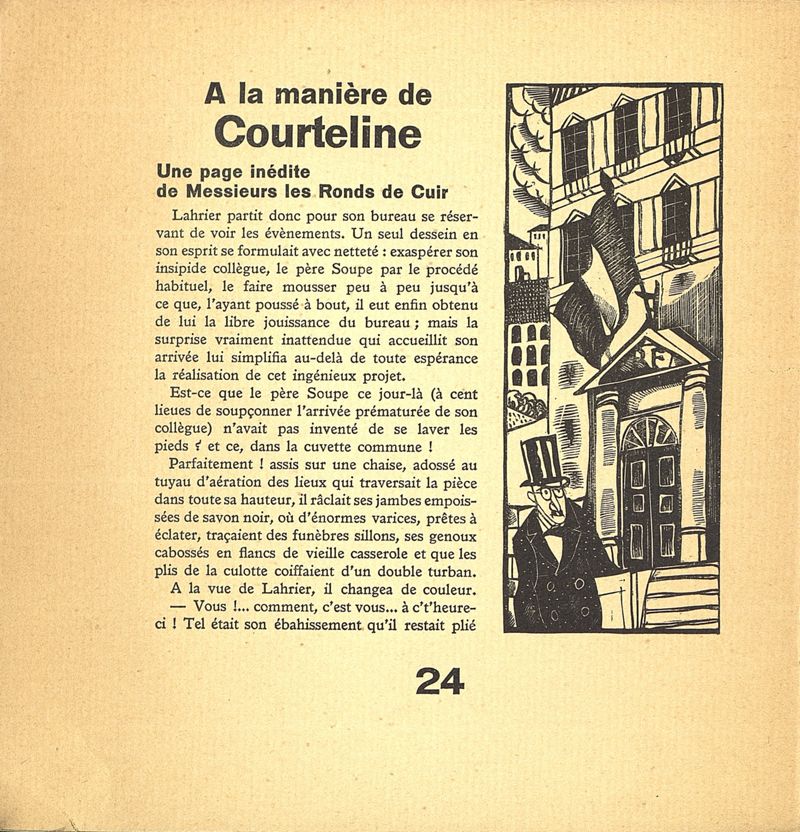 A la manière de
Courteline

Une page inédite
de Messieurs les Ronds de Cuir

Lahrier partit donc pour son bureau se réservant de voir les évènements. Un seul dessein en son esprit se formulait avec netteté : exaspérer son insipide collègue, le père Soupe par le procédé habituel, le faire mousser peu à peu jusqu'à ce que, l'ayant poussé à bout, il eut enfin obtenu de lui la libre jouissance du bureau ; mais la surprise vraiment inattendue qui accueillit son arrivée lui simplifia au-delà de toute espérance la réalisation de cet ingénieux projet.

Est-ce que le père Soupe ce jour-là (à cent lieues de soupçonner l'arrivée prématurée de son collègue) n'avait pas inventé de se laver les pieds ? et ce, dans la cuvette commune !

Parfaitement ! assis sur une chaise, adossé au tuyau d'aération des lieux qui traversait la pièce dans toute sa hauteur, il râclait ses jambes empoissées de savon noir, où d'énormes varices, prêtes à éclater, traçaient des funèbres sillons, ses genoux cabossés en flancs de vieille casserole et que les plis de la culotte coiffaient d'un double turban.

A la vue de Lahrier, il changea de couleur.

— Vous !... comment, c'est vous... à c't'heure-ci ! Tel était son ébahissement qu'il restait plié

RF

24